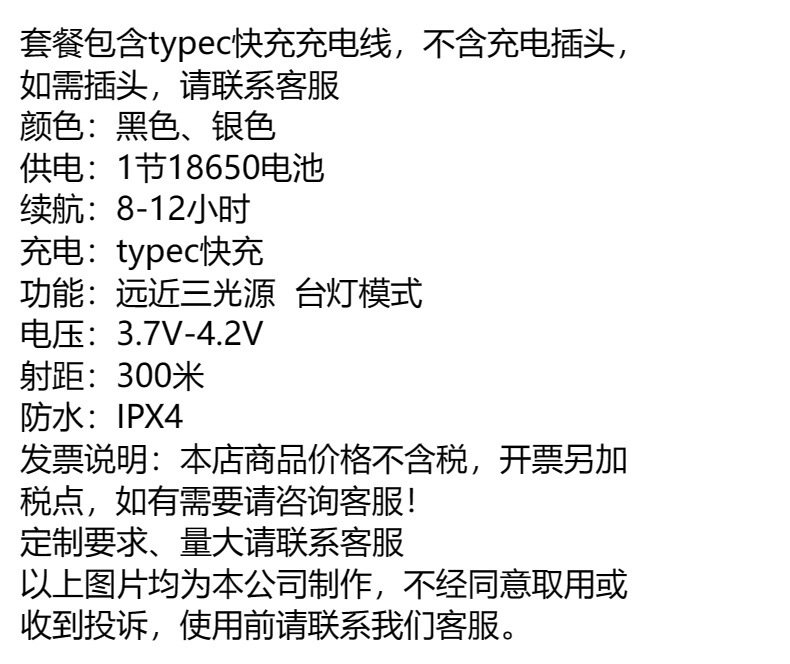 套餐包含typec快充充电线，不含充电插头，如需插头，请联系客服
颜色：黑色、银色
供电：1节18650电池
续航：8-12小时
充电：typec快充
功能：远近三光源 台灯模式
电压：3.7V-4.2V
射距：300米
防水：IPX4
发票说明：本店商品价格不含税，开票另加税点，如有需要请咨询客服！
定制要求、量大请联系客服
以上图片均为本公司制作，不经同意取用或收到投诉，使用前请联系我们客服。